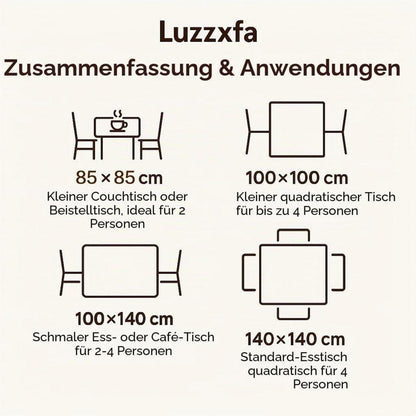 Luzzxfa

Zusammenfassung & Anwendungen

85 × 85 cm
Kleiner Couchtisch oder Beistelltisch, ideal für 2 Personen

100×100 cm
Kleiner quadratischer Tisch für bis zu 4 Personen

100×140 cm
Schmaler Ess- oder Café-Tisch für 2-4 Personen

140×140 cm
Standard-Esstisch quadratisch für 4 Personen